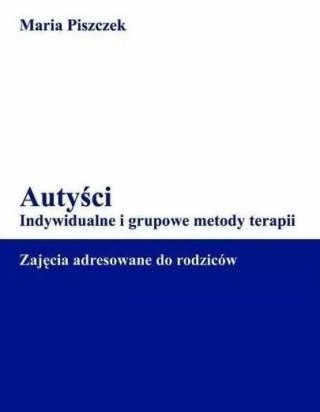 Maria Piszczek

Autyści
Indywidualne i grupowe metody terapii

Zajęcia adresowane do rodziców